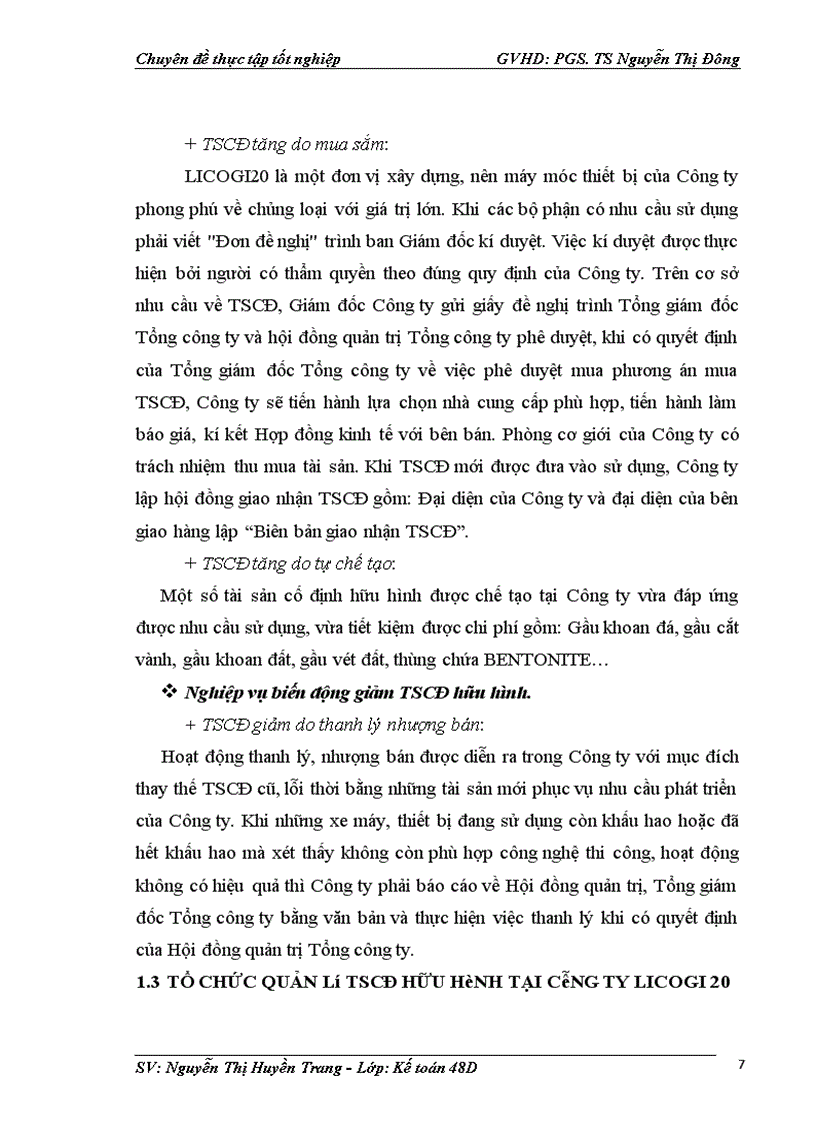 Chuyên đề thực tập tốt nghiệp GVHD: PGS. TS Nguyễn Thị Đông

+ TSCĐ tăng do mua sắm:

LICOGI20 là một đơn vị xây dựng, nên máy móc thiết bị của Công ty phong phú về chủng loại với giá trị lớn. Khi các bộ phận có nhu cầu sử dụng phải viết "Đơn đề nghị" trình ban Giám đốc kí duyệt. Việc kí duyệt được thực hiện bởi người có thẩm quyền theo đúng quy định của Công ty. Trên cơ sở nhu cầu về TSCĐ, Giám đốc Công ty gửi giấy đề nghị trình Tổng giám đốc Tổng công ty và hội đồng quản trị Tổng công ty phê duyệt, khi có quyết định của Tổng giám đốc Tổng công ty về việc phê duyệt mua phương án mua TSCĐ, Công ty sẽ tiến hành lựa chọn nhà cung cấp phù hợp, tiến hành làm báo giá, kí kết Hợp đồng kinh tế với bên bán. Phòng cơ giới của Công ty có trách nhiệm thu mua tài sản. Khi TSCĐ mới được đưa vào sử dụng, Công ty lập hội đồng giao nhận TSCĐ gồm: Đại diện của Công ty và đại diện của bên giao hàng lập “Biên bản giao nhận TSCĐ”.

+ TSCĐ tăng do tự chế tạo:

Một số tài sản cố định hữu hình được chế tạo tại Công ty vừa đáp ứng được nhu cầu sử dụng, vừa tiết kiệm được chi phí gồm: Gầu khoan đá, gầu cắt vành, gầu khoan đất, gầu vét đất, thùng chứa BENTONITE…

❖ Nghiệp vụ biến động giảm TSCĐ hữu hình.

+ TSCĐ giảm do thanh lý nhượng bán:

Hoạt động thanh lý, nhượng bán được diễn ra trong Công ty với mục đích thay thế TSCĐ cũ, lỗi thời bằng những tài sản mới phục vụ nhu cầu phát triển của Công ty. Khi những xe máy, thiết bị đang sử dụng còn khấu hao hoặc đã hết khấu hao mà xét thấy không còn phù hợp công nghệ thi công, hoạt động không có hiệu quả thì Công ty phải báo cáo về Hội đồng quản trị, Tổng giám đốc Tổng công ty bằng văn bản và thực hiện việc thanh lý khi có quyết định của Hội đồng quản trị Tổng công ty.

1.3 TỔ CHỨC QUẢN Lí TSCĐ HỮU HèNH TẠI CễNG TY LICOGI 20

SV: Nguyễn Thị Huyền Trang - Lớp: Kế toán 48D 7